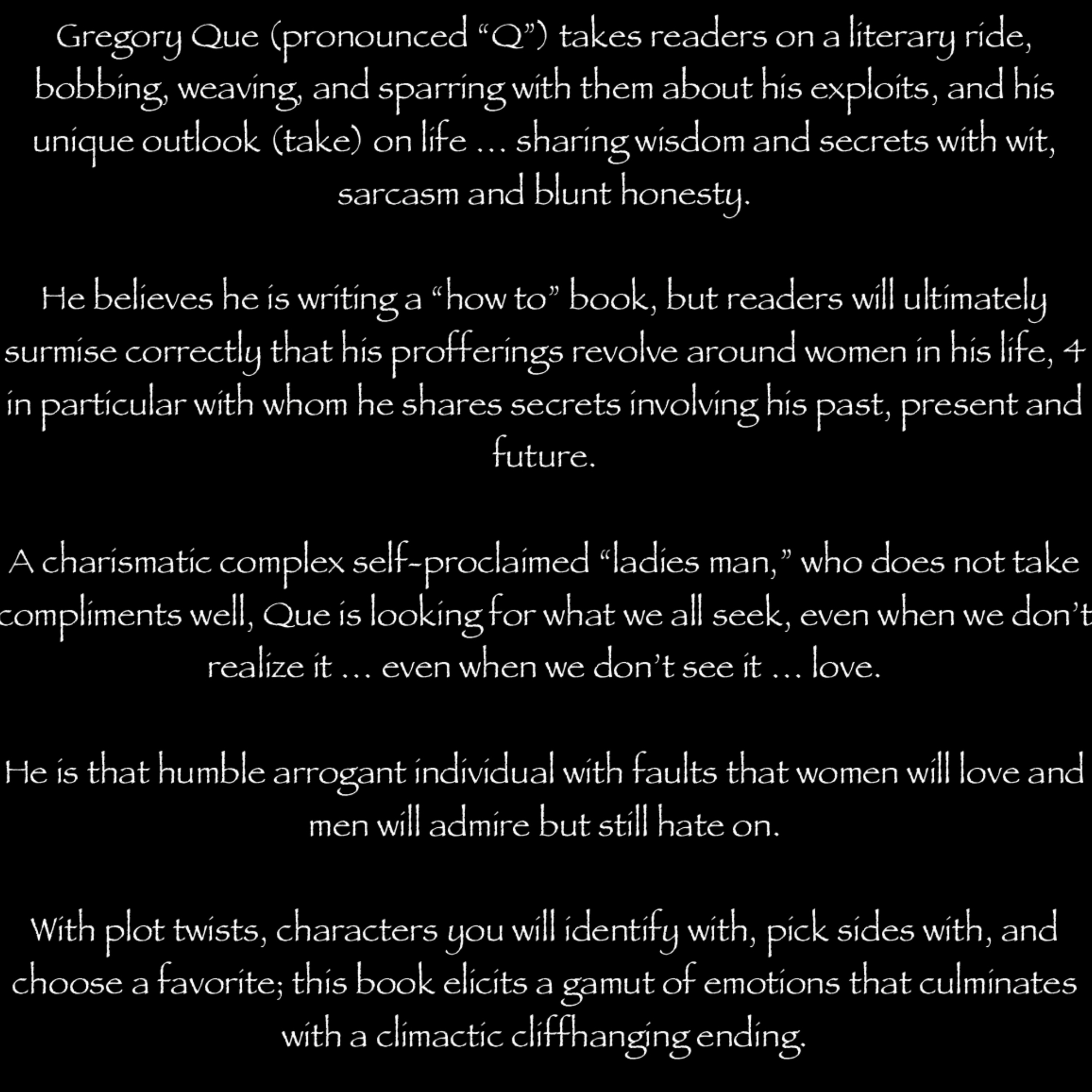 Gregory Que (pronounced “Q”) takes readers on a literary ride, bobbing, weaving, and sparring with them about his exploits, and his unique outlook (take) on life … sharing wisdom and secrets with wit, sarcasm and blunt honesty.

He believes he is writing a “how to” book, but readers will ultimately surmise correctly that his profferings revolve around women in his life, 4 in particular with whom he shares secrets involving his past, present and future.

A charismatic complex self-proclaimed “ladies man,” who does not take compliments well, Que is looking for what we all seek, even when we don’t realize it … even when we don’t see it … love.

He is that humble arrogant individual with faults that women will love and men will admire but still hate on.

With plot twists, characters you will identify with, pick sides with, and choose a favorite; this book elicits a gamut of emotions that culminates with a climactic cliffhanging ending.